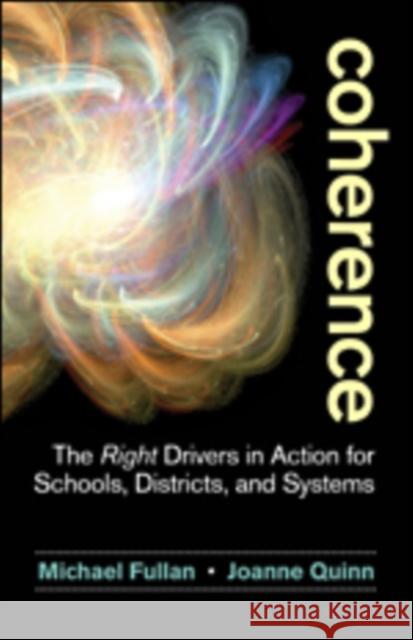 coherence

The Right Drivers in Action for Schools, Districts, and Systems

Michael Fullan • Joanne Quinn

Kraina Książek